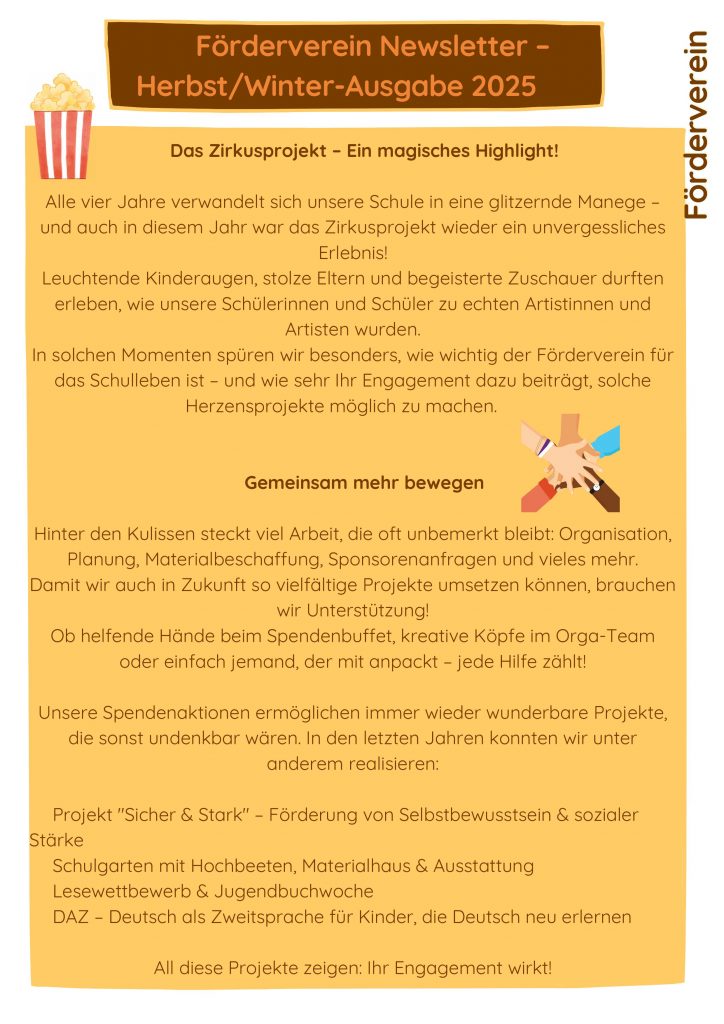 Förderverein Newsletter – Herbst/Winter-Ausgabe 2025

Förderverein

Das Zirkusprojekt – Ein magisches Highlight!

Alle vier Jahre verwandelt sich unsere Schule in eine glitzernde Manege – und auch in diesem Jahr war das Zirkusprojekt wieder ein unvergessliches Erlebnis!
Leuchtende Kinderaugen, stolze Eltern und begeisterte Zuschauer durften erleben, wie unsere Schülerinnen und Schüler zu echten Artistinnen und Artisten wurden.
In solchen Momenten spüren wir besonders, wie wichtig der Förderverein für das Schulleben ist – und wie sehr Ihr Engagement dazu beiträgt, solche Herzensprojekte möglich zu machen.

Gemeinsam mehr bewegen

Hinter den Kulissen steckt viel Arbeit, die oft unbemerkt bleibt: Organisation, Planung, Materialbeschaffung, Sponsorenanfragen und vieles mehr.
Damit wir auch in Zukunft so vielfältige Projekte umsetzen können, brauchen wir Unterstützung!
Ob helfende Hände beim Spendenbuffet, kreative Köpfe im Orga-Team oder einfach jemand, der mit anpackt – jede Hilfe zählt!

Unsere Spendenaktionen ermöglichen immer wieder wunderbare Projekte, die sonst undenkbar wären. In den letzten Jahren konnten wir unter anderem realisieren:

Projekt "Sicher & Stark" – Förderung von Selbstbewusstsein & sozialer Stärke
Schulgarten mit Hochbeeten, Materialhaus & Ausstattung
Lesewettbewerb & Jugendbuchwoche
DAZ – Deutsch als Zweitsprache für Kinder, die Deutsch neu erlernen

All diese Projekte zeigen: Ihr Engagement wirkt!